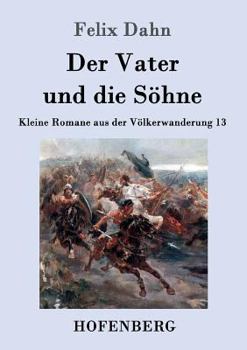 Felix Dahn

Der Vater und die Söhne

Kleine Romane aus der Völkerwanderung 13

HOFENBERG